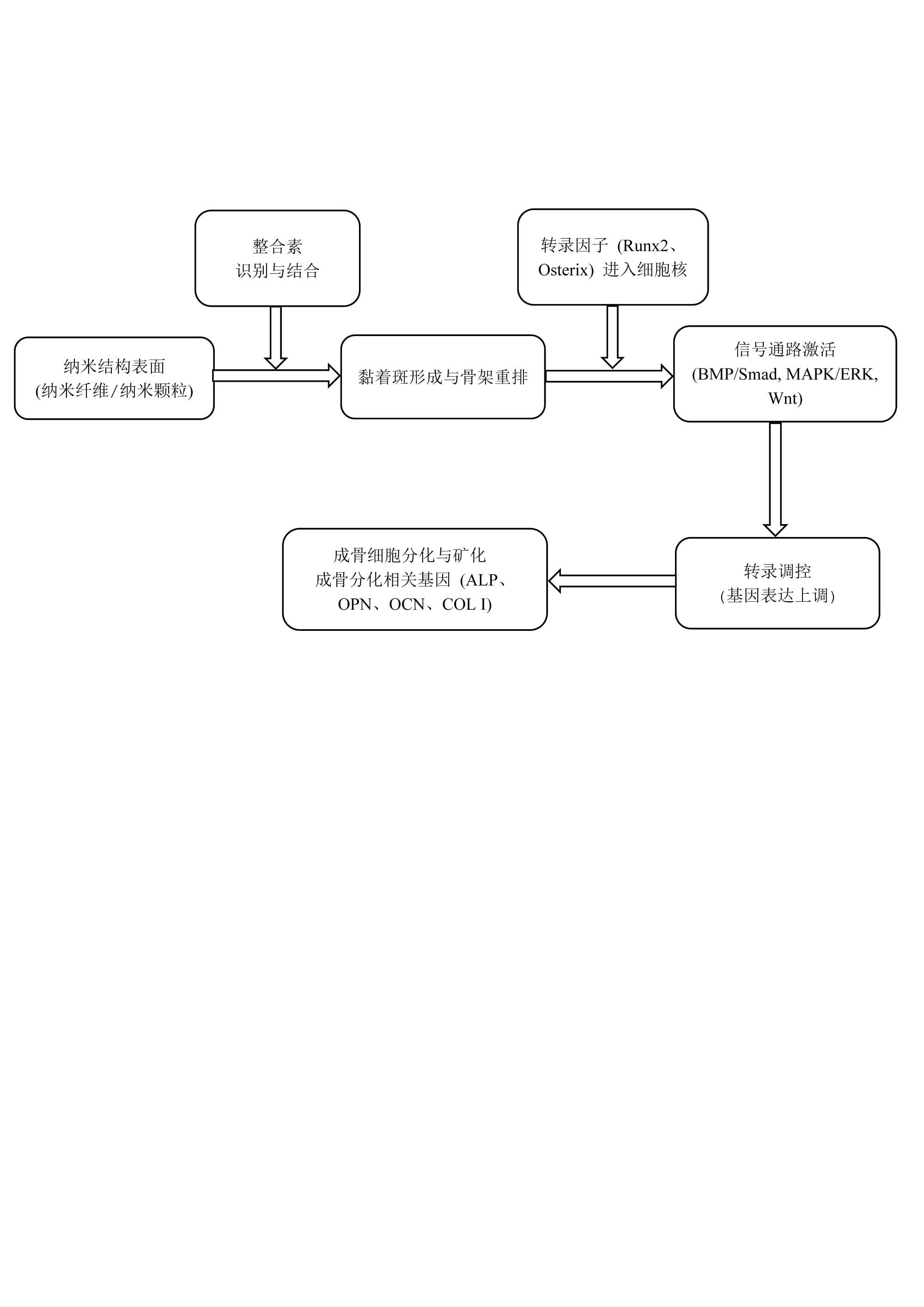 整合素
识别与结合

转录因子（Runx2、Osterix）进入细胞核

纳米结构表面
(纳米纤维/纳米颗粒)

黏着斑形成与骨架重排

信号通路激活
(BMP/Smad, MAPK/ERK, Wnt)

转录调控
（基因表达上调）

成骨细胞分化与矿化
成骨分化相关基因（ALP、OPN、OCN、COL I)